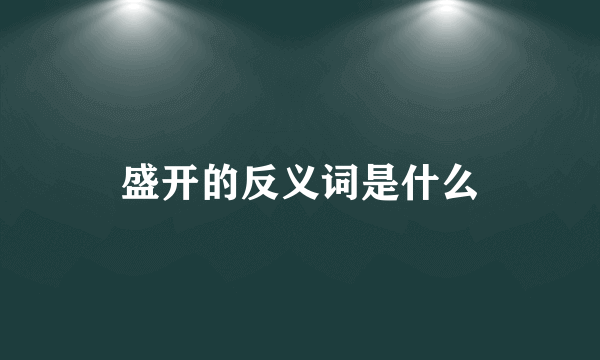 盛开的反义词是什么